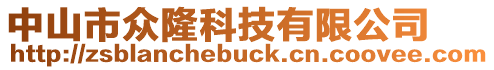 中山市众隆科技有限公司
http://zsblanchebuck.cn.coovee.com